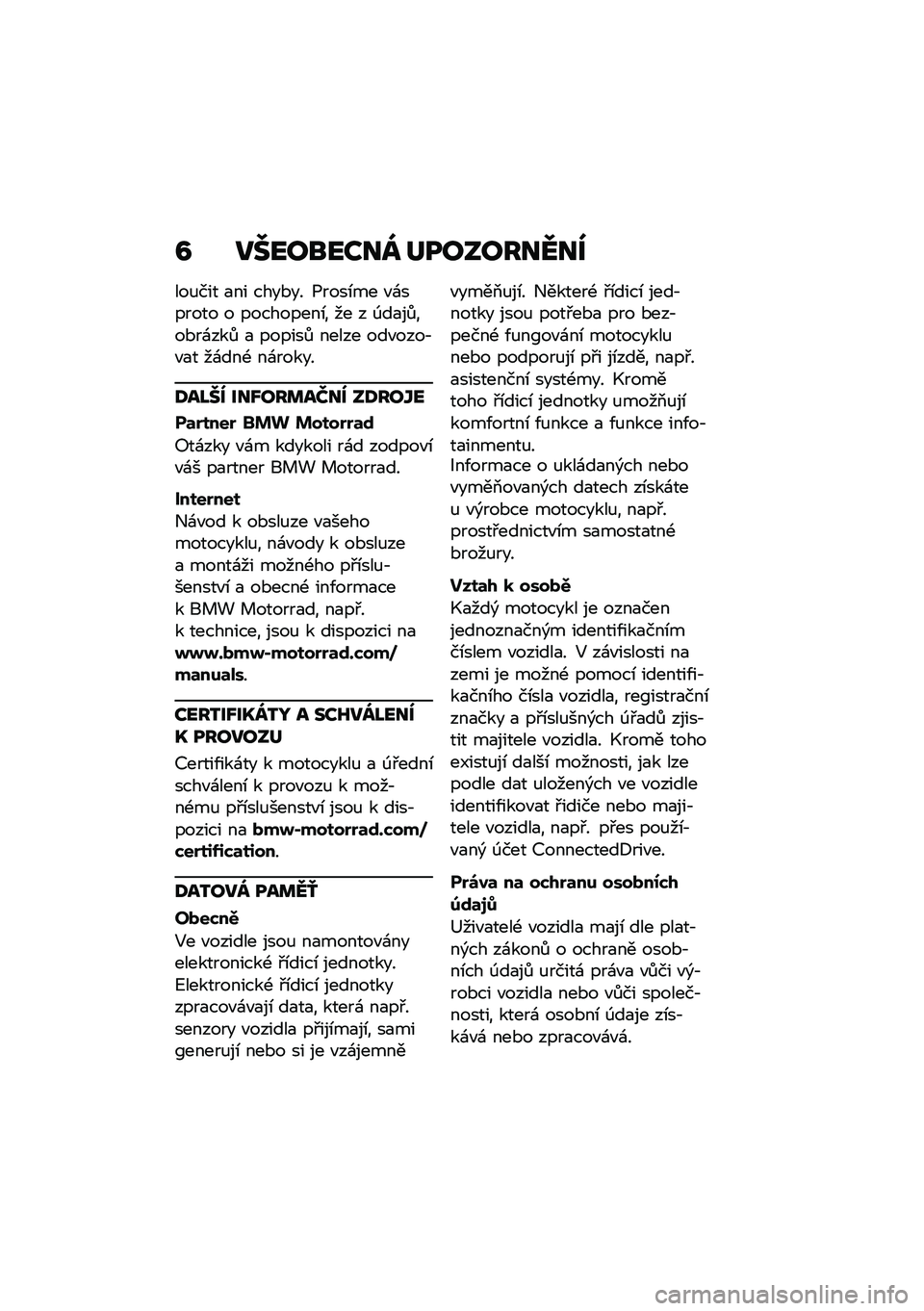 6 VŠEOBECNÁ UPOZORNĚNÍ

loučit ani chyby. Prosíme vás proto o pochopení, že z údajů, obrázků a popisů nelze odvozovat žádné nároky.

DALŠÍ INFORMAČNÍ ZDROJE

Partner BMW Motorrad
Otázky vám kdykoli rád zodpoví váš partner BMW Motorrad.

Internet
Návod k obsluze vašeho motocyklu, návody k obsluze a montáži možného příslušenství a obecné informace k BMW Motorrad, např. k technice, jsou k dispozici na www.bmw-motorrad.com/manuals.

CERTIFIKÁTY A SCHVÁLENÍ K PROVOZU

Certifikáty k motocyklu a úřední schválení k provozu k možnému příslušenství jsou k dispozici na bmw-motorrad.com/certification.

DATOVÁ PAMĚŤ

Obecně
Ve vozidle jsou namontovány elektronické řídicí jednotky. Elektronické řídicí jednotky zpracovávají data, která např. senzory vozidla přijímají, sami generují nebo si je vzájemně vyměňují. Některé řídicí jednotky jsou potřeba pro bezpečné fungování motocyklu nebo podporují při jízdě, např. asistenční systémy. Kromě toho řídicí jednotky umožňují komfortní funkce a funkce infotainmentu.
Informace o ukládaných nebo vyměňovaných datech získáte u výrobce motocyklu, např. prostřednictvím samostatné brožury.

Vztah k osobě
Každý motocykl je označen jednoznačným identifikačním číslem vozidla. V závislosti na zemi je možné pomocí identifikačního čísla vozidla, registrační značky a příslušných úřadů zjistit majitele vozidla. Kromě toho existují další možnosti, jak lze podle dat uložených ve vozidle identifikovat řidiče nebo majitele vozidla, např. přes používaný účet ConnectedDrive.

Práva na ochranu osobních údajů
Uživatelé vozidla mají dle platných zákonů o ochraně osobních údajů určitá práva vůči výrobci vozidla nebo vůči společnosti, která osobní údaje získává nebo zpracovává.

carmanualsonline.info